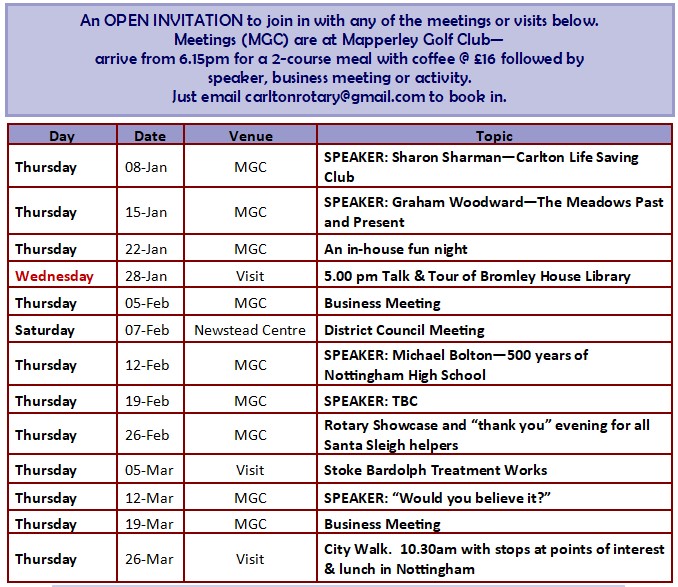 An OPEN INVITATION to join in with any of the meetings or visits below.
Meetings (MGC) are at Mapperley Golf Club—
arrive from 6.15pm for a 2-course meal with coffee @ £16 followed by speaker, business meeting or activity.
Just email carltonrotary@gmail.com to book in.

| Day | Date | Venue | Topic |
|---|---|---|---|
| Thursday | 08-Jan | MGC | SPEAKER: Sharon Sharman—Carlton Life Saving Club |
| Thursday | 15-Jan | MGC | SPEAKER: Graham Woodward—The Meadows Past and Present |
| Thursday | 22-Jan | MGC | An in-house fun night |
| Wednesday | 28-Jan | Visit | 5.00 pm Talk & Tour of Bromley House Library |
| Thursday | 05-Feb | MGC | Business Meeting |
| Saturday | 07-Feb | Newstead Centre | District Council Meeting |
| Thursday | 12-Feb | MGC | SPEAKER: Michael Bolton—500 years of Nottingham High School |
| Thursday | 19-Feb | MGC | SPEAKER: TBC |
| Thursday | 26-Feb | MGC | Rotary Showcase and “thank you” evening for all Santa Sleigh helpers |
| Thursday | 05-Mar | Visit | Stoke Bardolph Treatment Works |
| Thursday | 12-Mar | MGC | SPEAKER: “Would you believe it?” |
| Thursday | 19-Mar | MGC | Business Meeting |
| Thursday | 26-Mar | Visit | City Walk. 10.30am with stops at points of interest & lunch in Nottingham |